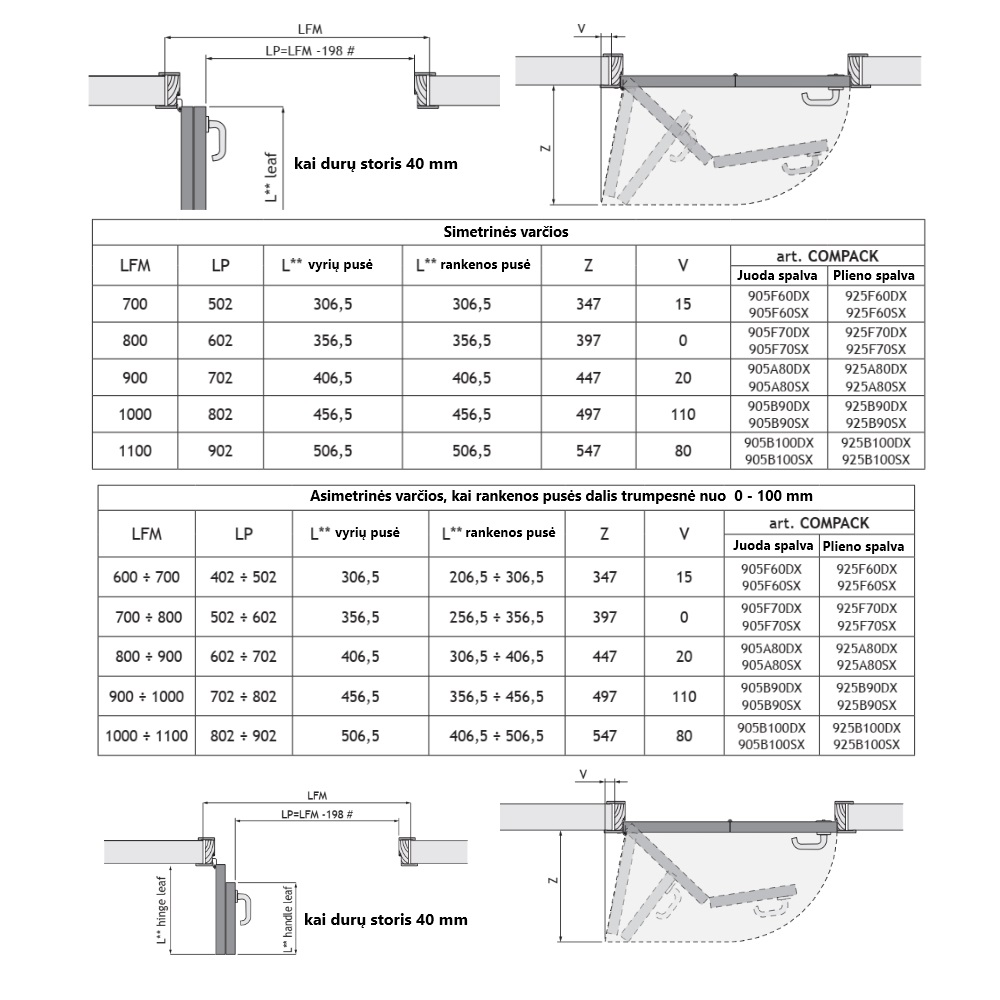 LFM
LP=LFM -198 #
L** leaf
kai durų storis 40 mm
V
Z

Simetrinės varčios

| LFM | LP | L** vyrių pusė | L** rankenos pusė | Z | V | art. COMPACK Juoda spalva | art. COMPACK Plieno spalva |
|---|---|---|---|---|---|---|---|
| 700 | 502 | 306,5 | 306,5 | 347 | 15 | 905F60DX 905F60SX | 925F60DX 925F60SX |
| 800 | 602 | 356,5 | 356,5 | 397 | 0 | 905F70DX 905F70SX | 925F70DX 925F70SX |
| 900 | 702 | 406,5 | 406,5 | 447 | 20 | 905A80DX 905A80SX | 925A80DX 925A80SX |
| 1000 | 802 | 456,5 | 456,5 | 497 | 110 | 905B90DX 905B90SX | 925B90DX 925B90SX |
| 1100 | 902 | 506,5 | 506,5 | 547 | 80 | 905B100DX 905B100SX | 925B100DX 925B100SX |

Asimetrinės varčios, kai rankenos pusės dalis trumpesnė nuo 0 - 100 mm

| LFM | LP | L** vyrių pusė | L** rankenos pusė | Z | V | art. COMPACK Juoda spalva | art. COMPACK Plieno spalva |
|---|---|---|---|---|---|---|---|
| 600 ÷ 700 | 402 ÷ 502 | 306,5 | 206,5 ÷ 306,5 | 347 | 15 | 905F60DX 905F60SX | 925F60DX 925F60SX |
| 700 ÷ 800 | 502 ÷ 602 | 356,5 | 256,5 ÷ 356,5 | 397 | 0 | 905F70DX 905F70SX | 925F70DX 925F70SX |
| 800 ÷ 900 | 602 ÷ 702 | 406,5 | 306,5 ÷ 406,5 | 447 | 20 | 905A80DX 905A80SX | 925A80DX 925A80SX |
| 900 ÷ 1000 | 702 ÷ 802 | 456,5 | 356,5 ÷ 456,5 | 497 | 110 | 905B90DX 905B90SX | 925B90DX 925B90SX |
| 1000 ÷ 1100 | 802 ÷ 902 | 506,5 | 406,5 ÷ 506,5 | 547 | 80 | 905B100DX 905B100SX | 925B100DX 925B100SX |

LFM
LP=LFM -198 #
L** hinge leaf
L** handle leaf
kai durų storis 40 mm
V
Z